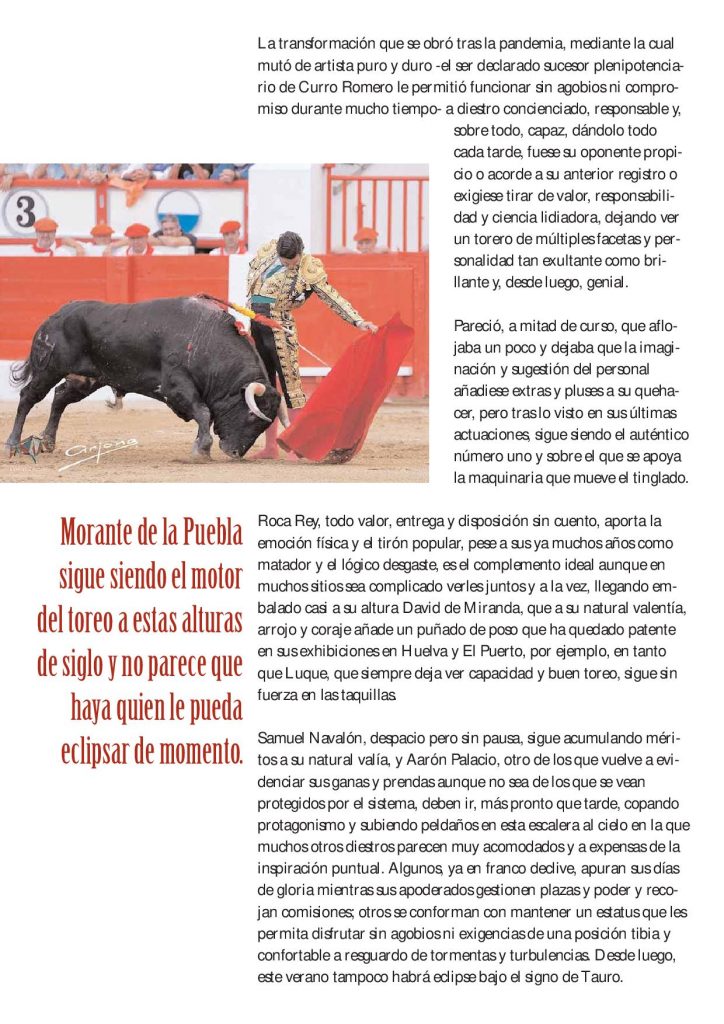 La transformación que se obró tras la pandemia, mediante la cual mutó de artista puro y duro -el ser declarado sucesor plenipotenciario de Curro Romero le permitió funcionar sin agobios ni compromiso durante mucho tiempo- a diestro concienciado, responsable y, sobre todo, capaz, dándolo todo cada tarde, fuese su oponente propicio o acorde a su anterior registro o exigiese tirar de valor, responsabilidad y ciencia lidiadora, dejando ver un torero de múltiples facetas y personalidad tan exultante como brillante y, desde luego, genial.

3

Arjona

Pareció, a mitad de curso, que aflojaba un poco y dejaba que la imaginación y sugestión del personal añadiese extras y pluses a su quehacer, pero tras lo visto en sus últimas actuaciones, sigue siendo el auténtico número uno y sobre el que se apoya la maquinaria que mueve el tinglado.

Morante de la Puebla sigue siendo el motor del toreo a estas alturas de siglo y no parece que haya quien le pueda eclipsar de momento.

Roca Rey, todo valor, entrega y disposición sin cuento, aporta la emoción física y el tirón popular, pese a sus ya muchos años como matador y el lógico desgaste, es el complemento ideal aunque en muchos sitios sea complicado verles juntos y a la vez, llegando embalado casi a su altura David de Miranda, que a su natural valentía, arrojo y coraje añade un puñado de poso que ha quedado patente en sus exhibiciones en Huelva y El Puerto, por ejemplo, en tanto que Luque, que siempre deja ver capacidad y buen toreo, sigue sin fuerza en las taquillas.

Samuel Navalón, despacio pero sin pausa, sigue acumulando méritos a su natural valía, y Aarón Palacio, otro de los que vuelve a evidenciar sus ganas y prendas aunque no sea de los que se vean protegidos por el sistema, deben ir, más pronto que tarde, copando protagonismo y subiendo peldaños en esta escalera al cielo en la que muchos otros diestros parecen muy acomodados y a expensas de la inspiración puntual. Algunos, ya en franco declive, apuran sus días de gloria mientras sus apoderados gestionen plazas y poder y recojan comisiones; otros se conforman con mantener un estatus que les permita disfrutar sin agobios ni exigencias de una posición tibia y confortable a resguardo de tormentas y turbulencias. Desde luego, este verano tampoco habrá eclipse bajo el signo de Tauro.